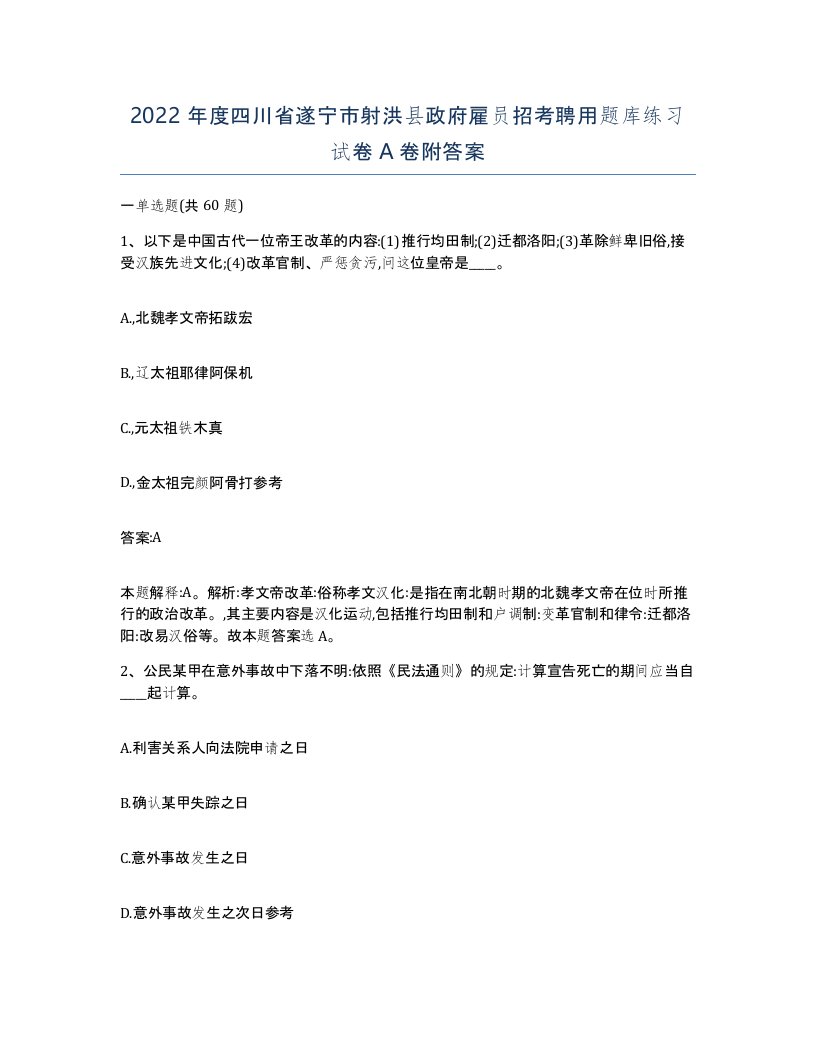 2022 年度四川省遂宁市射洪县政府雇员招考聘用题库练习试卷 A 卷附答案

一单选题(共 60 题)

1、以下是中国古代一位帝王改革的内容:(1)推行均田制;(2)迁都洛阳;(3)革除鲜卑旧俗,接受汉族先进文化;(4)改革官制、严惩贪污,问这位皇帝是____。

A.,北魏孝文帝拓跋宏

B.,辽太祖耶律阿保机

C.,元太祖铁木真

D.,金太祖完颜阿骨打参考

答案:A

本题解释:A。解析:孝文帝改革:俗称孝文汉化:是指在南北朝时期的北魏孝文帝在位时所推行的政治改革。,其主要内容是汉化运动,包括推行均田制和户调制:变革官制和律令:迁都洛阳:改易汉俗等。故本题答案选 A。

2、公民某甲在意外事故中下落不明:依照《民法通则》的规定:计算宣告死亡的期间应当自____起计算。

A.利害关系人向法院申请之日

B.确认某甲失踪之日

C.意外事故发生之日

D.意外事故发生之次日参考